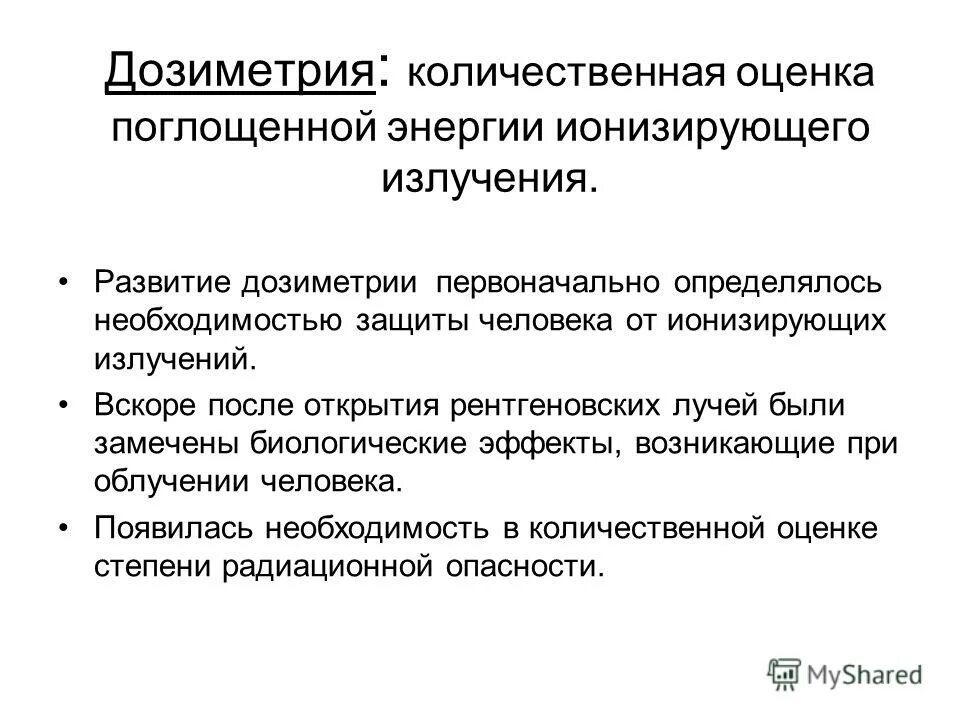 Дозиметрия: количественная оценка поглощенной энергии ионизирующего излучения.

• Развитие дозиметрии первоначально определялось необходимостью защиты человека от ионизирующих излучений.
• Вскоре после открытия рентгеновских лучей были замечены биологические эффекты, возникающие при облучении человека.
• Появилась необходимость в количественной оценке степени радиационной опасности.

MyShared